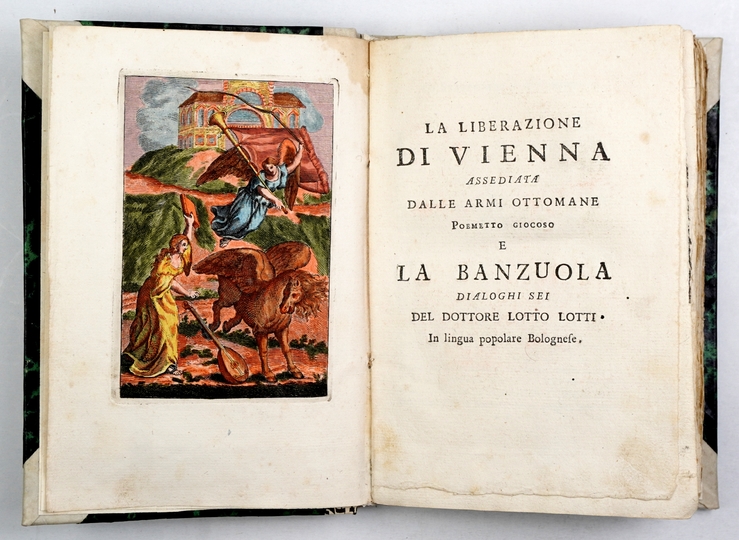 LA LIBERAZIONE
DI VIENNA
ASSEDIATA
DALLE ARMI OTTOMANE
POEMETTO GIOCOSO
E
LA BANZUOLA
DIALOGHI SEI
DEL DOTTORE LOTTO LOTTI.
In lingua popolare Bologneſe.